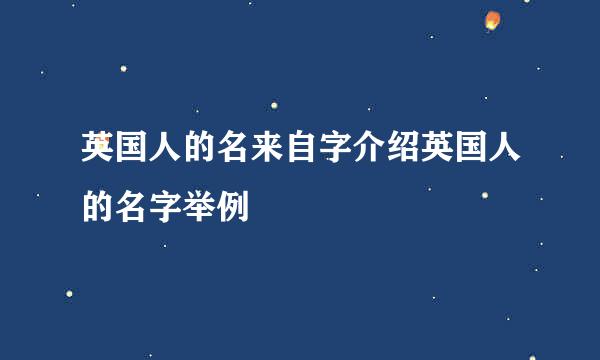 英国人的名来自字介绍英国人的名字举例